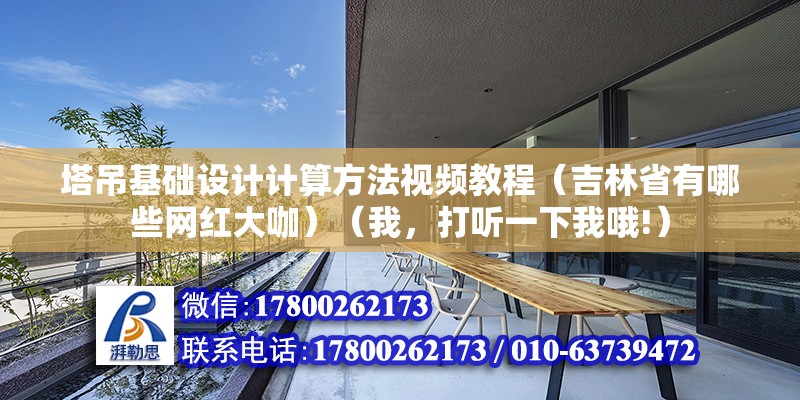 塔吊基础设计计算方法视频教程（吉林省有哪些网红大咖）（我，打听一下我哦!）

湃勒思

微信:17800262173

联系电话:17800262173 / 010-63739472